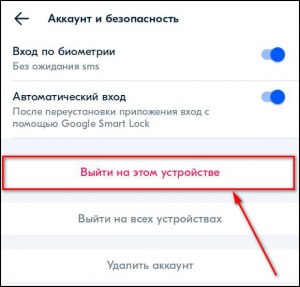 Аккаунт и безопасность

Вход по биометрии
Без ожидания sms

Автоматический вход
После переустановки приложения вход с помощью Google Smart Lock

Выйти на этом устройстве

Выйти на всех устройствах

Удалить аккаунт